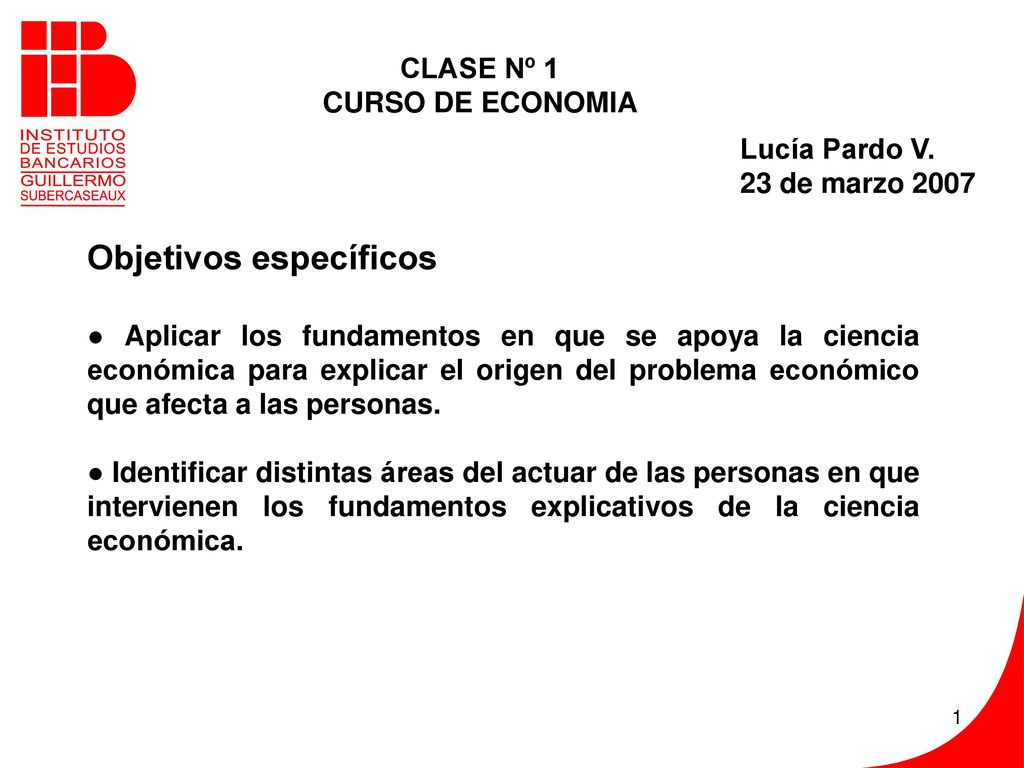 INSTITUTO DE ESTUDIOS BANCARIOS GUILLERMO SUBERCASEAUX

CLASE Nº 1
CURSO DE ECONOMIA

Lucía Pardo V.
23 de marzo 2007

Objetivos específicos

● Aplicar los fundamentos en que se apoya la ciencia económica para explicar el origen del problema económico que afecta a las personas.

● Identificar distintas áreas del actuar de las personas en que intervienen los fundamentos explicativos de la ciencia económica.

1